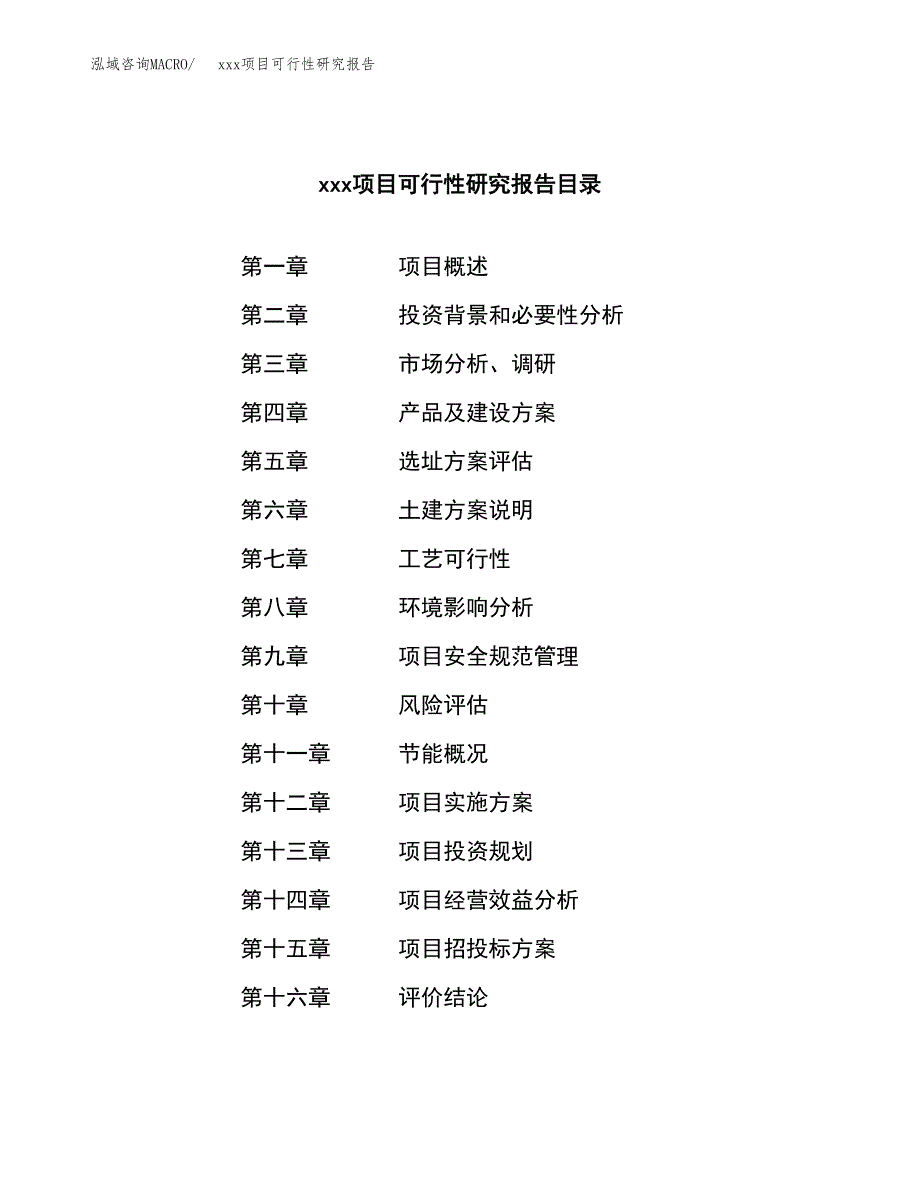 泓域咨询MACRO/ xxx项目可行性研究报告

xxx项目可行性研究报告目录

第一章 项目概述

第二章 投资背景和必要性分析

第三章 市场分析、调研

第四章 产品及建设方案

第五章 选址方案评估

第六章 土建方案说明

第七章 工艺可行性

第八章 环境影响分析

第九章 项目安全规范管理

第十章 风险评估

第十一章 节能概况

第十二章 项目实施方案

第十三章 项目投资规划

第十四章 项目经营效益分析

第十五章 项目招投标方案

第十六章 评价结论